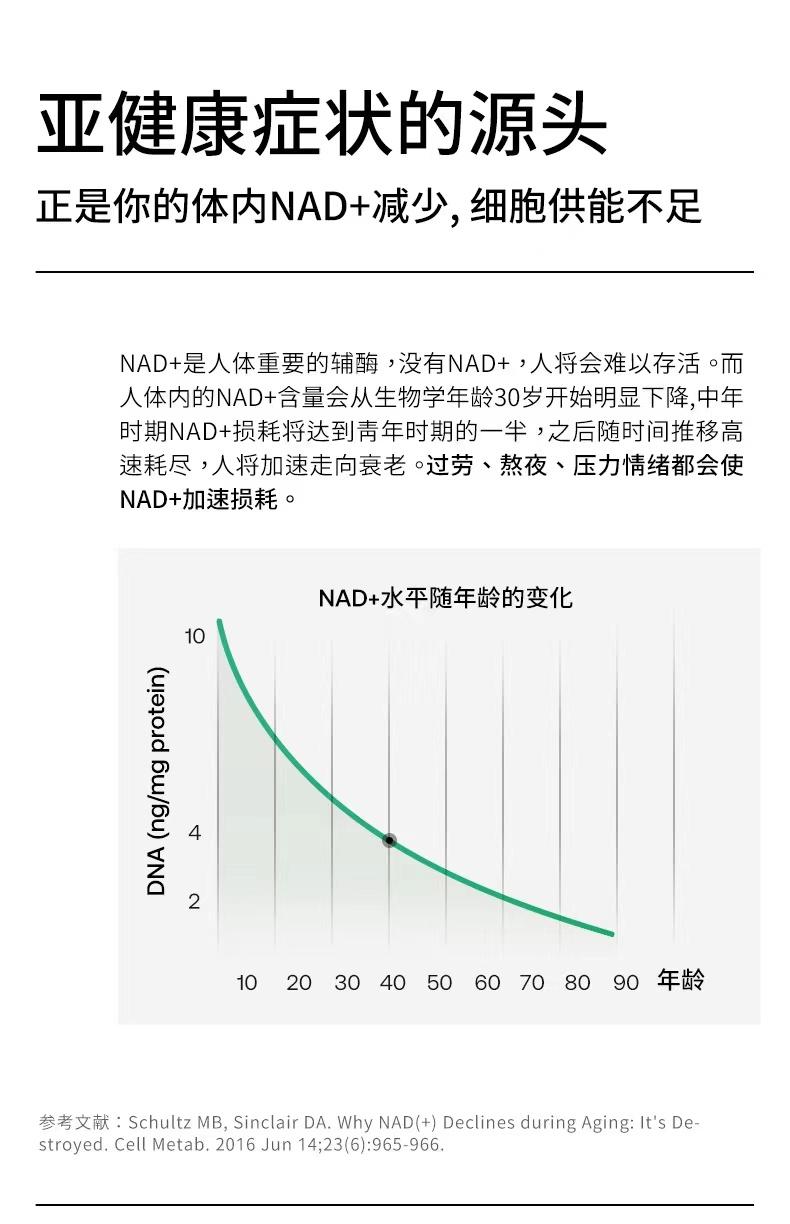 亚健康症状的源头

正是你的体内NAD+减少, 细胞供能不足

NAD+是人体重要的辅酶，没有NAD+，人将会难以存活。而人体内的NAD+含量会从生物学年龄30岁开始明显下降,中年时期NAD+损耗将达到青年时期的一半，之后随时间推移高速耗尽，人将加速走向衰老。过劳、熬夜、压力情绪都会使NAD+加速损耗。

NAD+水平随年龄的变化

DNA (ng/mg protein)

10

4

2

10 20 30 40 50 60 70 80 90 年龄

参考文献：Schultz MB, Sinclair DA. Why NAD(+) Declines during Aging: It's Destroyed. Cell Metab. 2016 Jun 14;23(6):965-966.